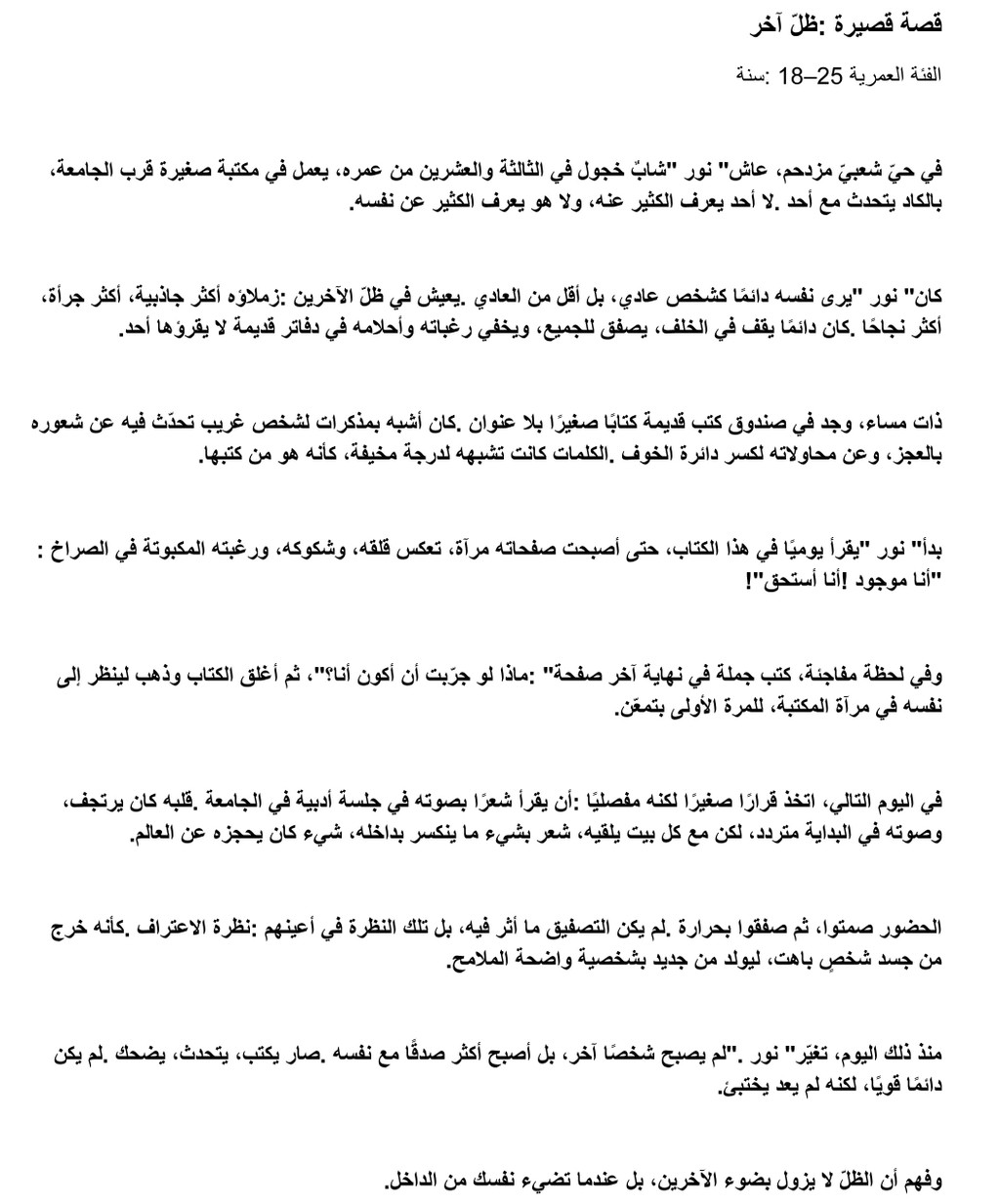 قصة قصيرة :ظلّ آخر

الفئة العمرية 25–18 :سنة

في حيّ شعبيّ مزدحم، عاش" نور "شابٌ خجول في الثالثة والعشرين من عمره، يعمل في مكتبة صغيرة قرب الجامعة، بالكاد يتحدث مع أحد .لا أحد يعرف الكثير عنه، ولا هو يعرف الكثير عن نفسه.

كان" نور "يرى نفسه دائمًا كشخص عادي، بل أقل من العادي .يعيش في ظلّ الآخرين :زملاؤه أكثر جاذبية، أكثر جرأة، أكثر نجاحًا .كان دائمًا يقف في الخلف، يصفق للجميع، ويخفي رغباته وأحلامه في دفاتر قديمة لا يقرؤها أحد.

ذات مساء، وجد في صندوق كتب قديمة كتابًا صغيرًا بلا عنوان .كان أشبه بمذكرات لشخص غريب تحدّث فيه عن شعوره بالعجز، وعن محاولاته لكسر دائرة الخوف .الكلمات كانت تشبهه لدرجة مخيفة، كأنه هو من كتبها.

بدأ" نور "يقرأ يوميًا في هذا الكتاب، حتى أصبحت صفحاته مرآة، تعكس قلقه، وشكوكه، ورغبته المكبوتة في الصراخ : "أنا موجود !أنا أستحق"!

وفي لحظة مفاجئة، كتب جملة في نهاية آخر صفحة" :ماذا لو جرّبت أن أكون أنا؟"، ثم أغلق الكتاب وذهب لينظر إلى نفسه في مرآة المكتبة، للمرة الأولى بتمعّن.

في اليوم التالي، اتخذ قرارًا صغيرًا لكنه مفصليًا :أن يقرأ شعرًا بصوته في جلسة أدبية في الجامعة .قلبه كان يرتجف، وصوته في البداية متردد، لكن مع كل بيت يلقيه، شعر بشيء ما ينكسر بداخله، شيء كان يحجزه عن العالم.

الحضور صمتوا، ثم صفقوا بحرارة .لم يكن التصفيق ما أثر فيه، بل تلك النظرة في أعينهم :نظرة الاعتراف .كأنه خرج من جسد شخصٍ باهت، ليولد من جديد بشخصية واضحة الملامح.

منذ ذلك اليوم، تغيّر" نور ."لم يصبح شخصًا آخر، بل أصبح أكثر صدقًا مع نفسه .صار يكتب، يتحدث، يضحك .لم يكن دائمًا قويًا، لكنه لم يعد يختبئ.

وفهم أن الظلّ لا يزول بضوء الآخرين، بل عندما تضيء نفسك من الداخل.